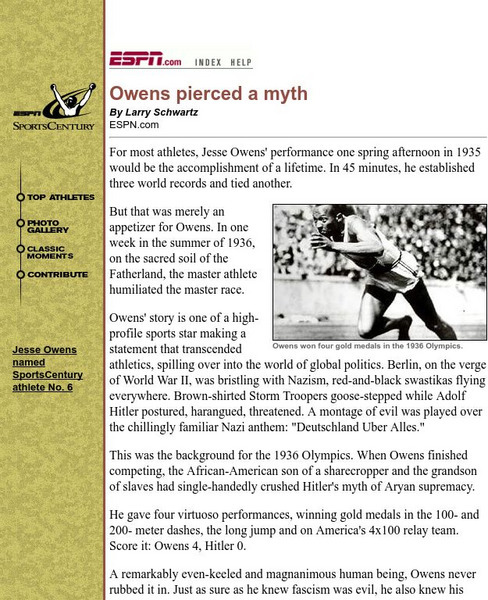 ESPN SPORTSCENTURY

TOP ATHLETES
PHOTO GALLERY
CLASSIC MOMENTS
CONTRIBUTE

Jesse Owens named SportsCentury athlete No. 6

ESPN.com INDEX HELP

Owens pierced a myth
By Larry Schwartz
ESPN.com

For most athletes, Jesse Owens' performance one spring afternoon in 1935 would be the accomplishment of a lifetime. In 45 minutes, he established three world records and tied another.

But that was merely an appetizer for Owens. In one week in the summer of 1936, on the sacred soil of the Fatherland, the master athlete humiliated the master race.

Owens won four gold medals in the 1936 Olympics.

Owens' story is one of a high-profile sports star making a statement that transcended athletics, spilling over into the world of global politics. Berlin, on the verge of World War II, was bristling with Nazism, red-and-black swastikas flying everywhere. Brown-shirted Storm Troopers goose-stepped while Adolf Hitler postured, harangued, threatened. A montage of evil was played over the chillingly familiar Nazi anthem: "Deutschland Uber Alles."

This was the background for the 1936 Olympics. When Owens finished competing, the African-American son of a sharecropper and the grandson of slaves had single-handedly crushed Hitler's myth of Aryan supremacy.

He gave four virtuoso performances, winning gold medals in the 100- and 200- meter dashes, the long jump and on America's 4x100 relay team. Score it: Owens 4, Hitler 0.

A remarkably even-keeled and magnanimous human being, Owens never rubbed it in. Just as sure as he knew fascism was evil, he also knew his